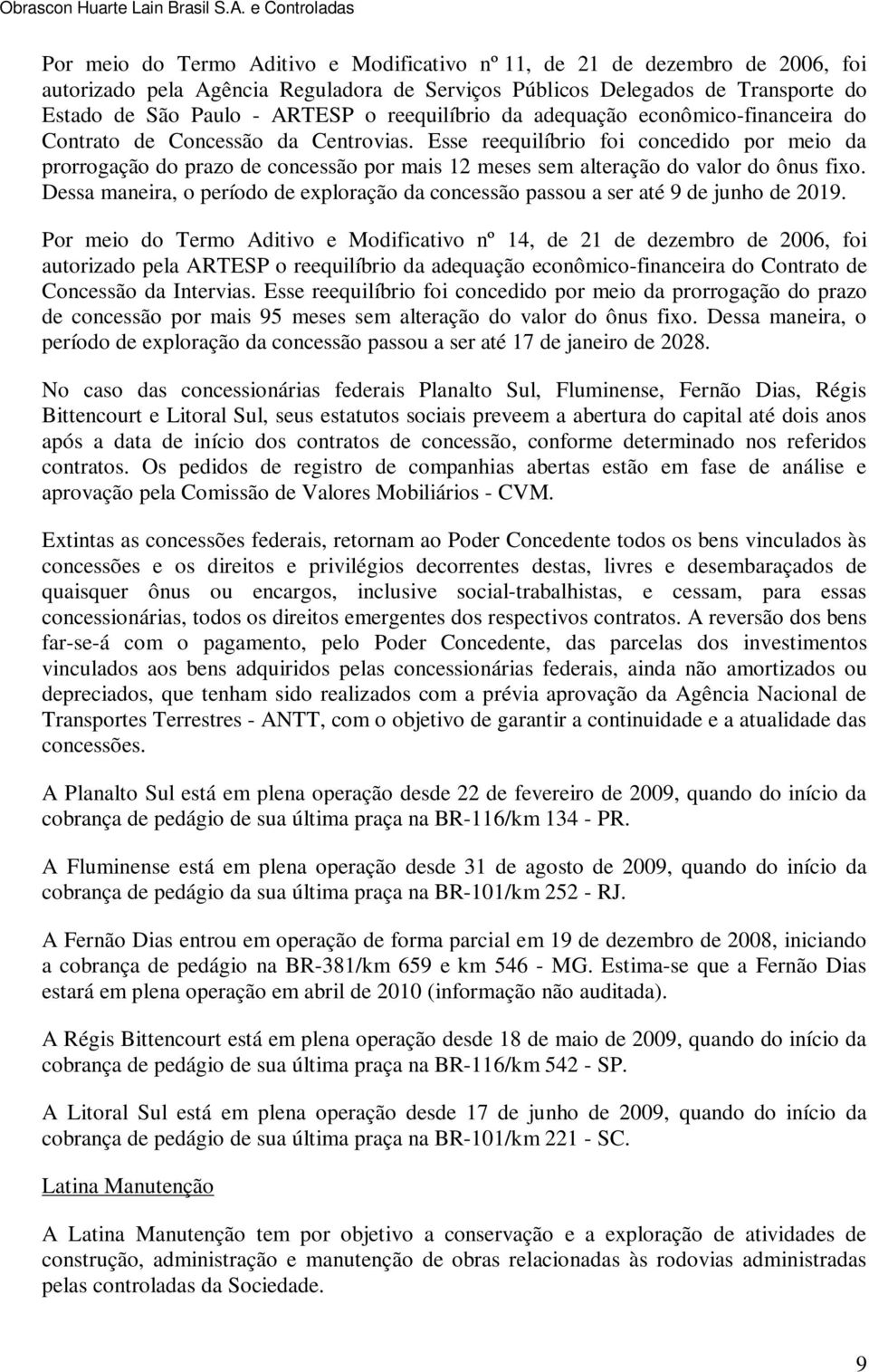 Obrascon Huarte Lain Brasil S.A. e Controladas

Por meio do Termo Aditivo e Modificativo nº 11, de 21 de dezembro de 2006, foi autorizado pela Agência Reguladora de Serviços Públicos Delegados de Transporte do Estado de São Paulo - ARTESP o reequilíbrio da adequação econômico-financeira do Contrato de Concessão da Centrovias. Esse reequilíbrio foi concedido por meio da prorrogação do prazo de concessão por mais 12 meses sem alteração do valor do ônus fixo. Dessa maneira, o período de exploração da concessão passou a ser até 9 de junho de 2019.

Por meio do Termo Aditivo e Modificativo nº 14, de 21 de dezembro de 2006, foi autorizado pela ARTESP o reequilíbrio da adequação econômico-financeira do Contrato de Concessão da Intervias. Esse reequilíbrio foi concedido por meio da prorrogação do prazo de concessão por mais 95 meses sem alteração do valor do ônus fixo. Dessa maneira, o período de exploração da concessão passou a ser até 17 de janeiro de 2028.

No caso das concessionárias federais Planalto Sul, Fluminense, Fernão Dias, Régis Bittencourt e Litoral Sul, seus estatutos sociais preveem a abertura do capital até dois anos após a data de início dos contratos de concessão, conforme determinado nos referidos contratos. Os pedidos de registro de companhias abertas estão em fase de análise e aprovação pela Comissão de Valores Mobiliários - CVM.

Extintas as concessões federais, retornam ao Poder Concedente todos os bens vinculados às concessões e os direitos e privilégios decorrentes destas, livres e desembaraçados de quaisquer ônus ou encargos, inclusive social-trabalhistas, e cessam, para essas concessionárias, todos os direitos emergentes dos respectivos contratos. A reversão dos bens far-se-á com o pagamento, pelo Poder Concedente, das parcelas dos investimentos vinculados aos bens adquiridos pelas concessionárias federais, ainda não amortizados ou depreciados, que tenham sido realizados com a prévia aprovação da Agência Nacional de Transportes Terrestres - ANTT, com o objetivo de garantir a continuidade e a atualidade das concessões.

A Planalto Sul está em plena operação desde 22 de fevereiro de 2009, quando do início da cobrança de pedágio de sua última praça na BR-116/km 134 - PR.

A Fluminense está em plena operação desde 31 de agosto de 2009, quando do início da cobrança de pedágio da sua última praça na BR-101/km 252 - RJ.

A Fernão Dias entrou em operação de forma parcial em 19 de dezembro de 2008, iniciando a cobrança de pedágio na BR-381/km 659 e km 546 - MG. Estima-se que a Fernão Dias estará em plena operação em abril de 2010 (informação não auditada).

A Régis Bittencourt está em plena operação desde 18 de maio de 2009, quando do início da cobrança de pedágio de sua última praça na BR-116/km 542 - SP.

A Litoral Sul está em plena operação desde 17 de junho de 2009, quando do início da cobrança de pedágio de sua última praça na BR-101/km 221 - SC.

Latina Manutenção

A Latina Manutenção tem por objetivo a conservação e a exploração de atividades de construção, administração e manutenção de obras relacionadas às rodovias administradas pelas controladas da Sociedade.

9